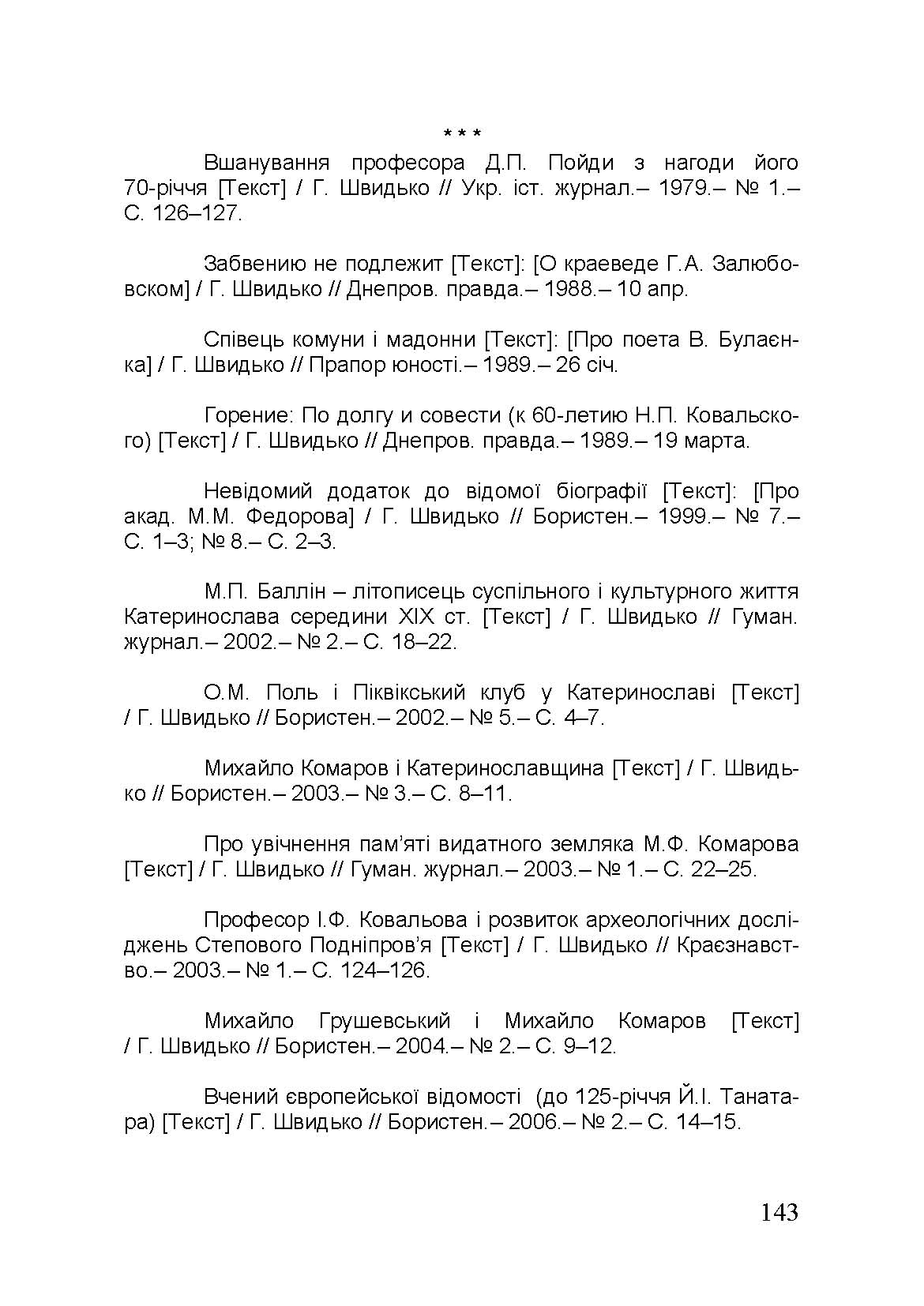 * * *

Вшанування професора Д.П. Пойди з нагоди його 70-річчя [Текст] / Г. Швидько // Укр. іст. журнал.– 1979.– № 1.– С. 126–127.

Забвению не подлежит [Текст]: [О краеведе Г.А. Залюбовском] / Г. Швидько // Днепров. правда.– 1988.– 10 апр.

Співець комуни і мадонни [Текст]: [Про поета В. Булаєнка] / Г. Швидько // Прапор юності.– 1989.– 26 січ.

Горение: По долгу и совести (к 60-летию Н.П. Ковальского) [Текст] / Г. Швидько // Днепров. правда.– 1989.– 19 марта.

Невідомий додаток до відомої біографії [Текст]: [Про акад. М.М. Федорова] / Г. Швидько // Бористен.– 1999.– № 7.– С. 1–3; № 8.– С. 2–3.

М.П. Баллін – літописець суспільного і культурного життя Катеринослава середини XIX ст. [Текст] / Г. Швидько // Гуман. журнал.– 2002.– № 2.– С. 18–22.

О.М. Поль і Піквікський клуб у Катеринославі [Текст] / Г. Швидько // Бористен.– 2002.– № 5.– С. 4–7.

Михайло Комаров і Катеринославщина [Текст] / Г. Швидько // Бористен.– 2003.– № 3.– С. 8–11.

Про увічнення пам'яті видатного земляка М.Ф. Комарова [Текст] / Г. Швидько // Гуман. журнал.– 2003.– № 1.– С. 22–25.

Професор І.Ф. Ковальова і розвиток археологічних досліджень Степового Подніпров'я [Текст] / Г. Швидько // Краєзнавство.– 2003.– № 1.– С. 124–126.

Михайло Грушевський і Михайло Комаров [Текст] / Г. Швидько // Бористен.– 2004.– № 2.– С. 9–12.

Вчений європейської відомості (до 125-річчя Й.І. Танатара) [Текст] / Г. Швидько // Бористен.– 2006.– № 2.– С. 14–15.

143